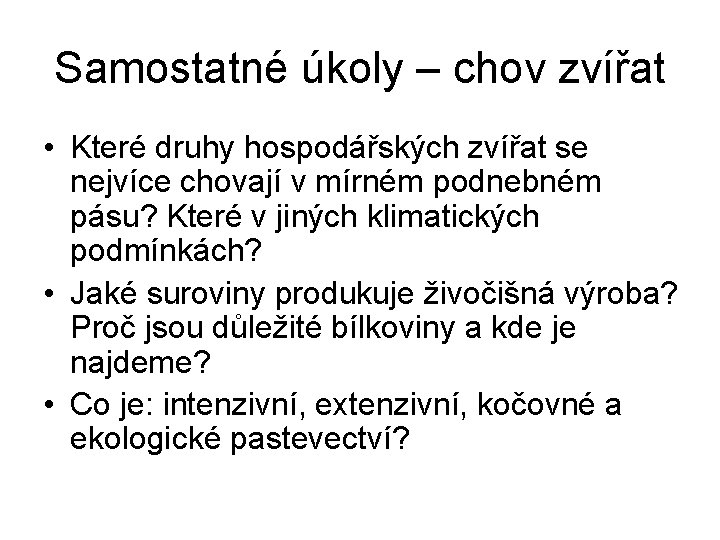 Samostatné úkoly – chov zvířat

• Které druhy hospodářských zvířat se nejvíce chovají v mírném podnebném pásu? Které v jiných klimatických podmínkách?
• Jaké suroviny produkuje živočišná výroba? Proč jsou důležité bílkoviny a kde je najdeme?
• Co je: intenzivní, extenzivní, kočovné a ekologické pastevectví?